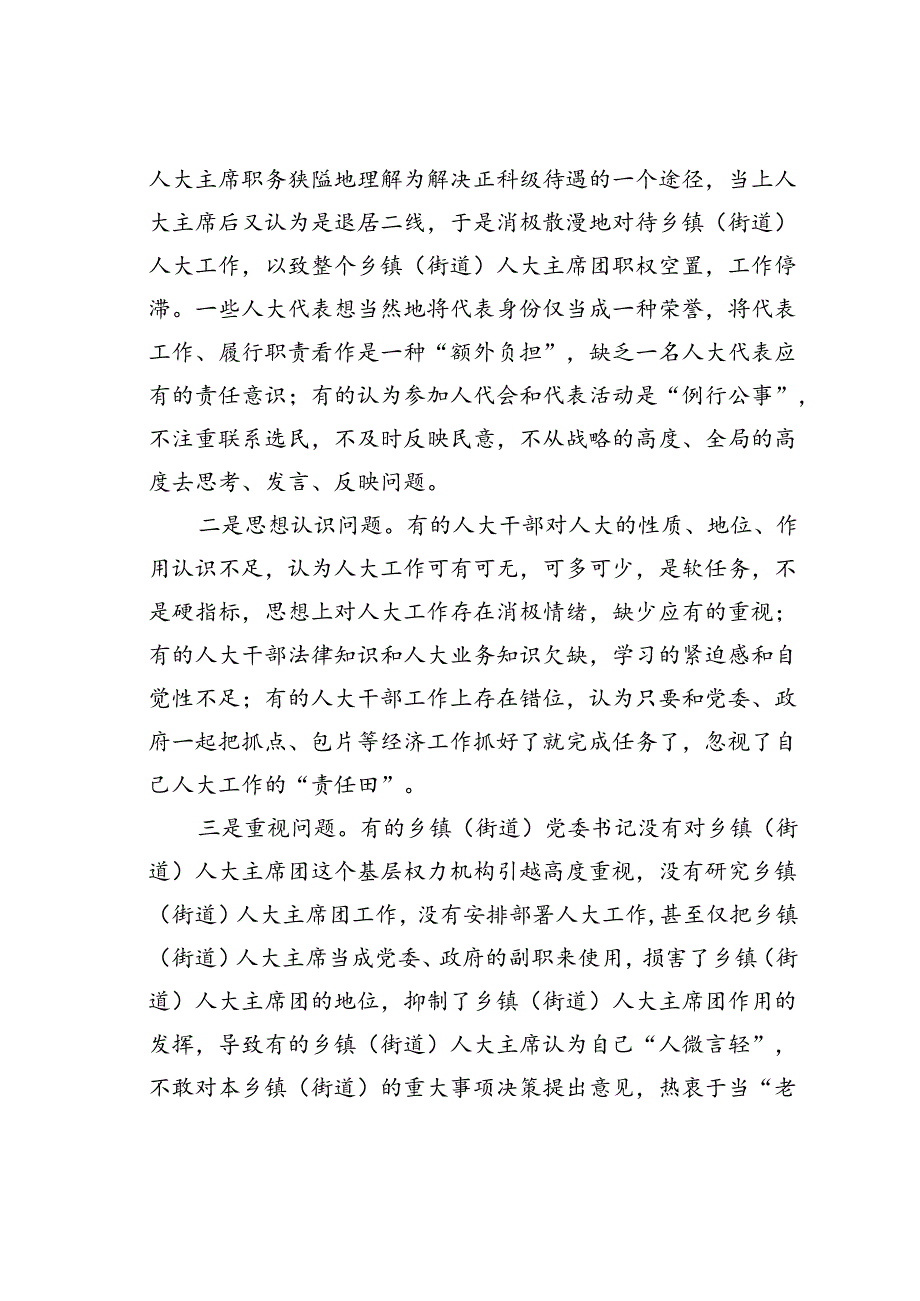 人大主席职务狭隘地理解为解决正科级待遇的一个途径，当上人大主席后又认为是退居二线，于是消极散漫地对待乡镇（街道）人大工作，以致整个乡镇（街道）人大主席团职权空置，工作停滞。一些人大代表想当然地将代表身份仅当成一种荣誉，将代表工作、履行职责看作是一种“额外负担”，缺乏一名人大代表应有的责任意识；有的认为参加人代会和代表活动是“例行公事”，不注重联系选民，不及时反映民意，不从战略的高度、全局的高度去思考、发言、反映问题。

二是思想认识问题。有的人大干部对人大的性质、地位、作用认识不足，认为人大工作可有可无，可多可少，是软任务，不是硬指标，思想上对人大工作存在消极情绪，缺少应有的重视；有的人大干部法律知识和人大业务知识欠缺，学习的紧迫感和自觉性不足；有的人大干部工作上存在错位，认为只要和党委、政府一起把抓点、包片等经济工作抓好了就完成任务了，忽视了自己人大工作的“责任田”。

三是重视问题。有的乡镇（街道）党委书记没有对乡镇（街道）人大主席团这个基层权力机构引越高度重视，没有研究乡镇（街道）人大主席团工作，没有安排部署人大工作，甚至仅把乡镇（街道）人大主席当成党委、政府的副职来使用，损害了乡镇（街道）人大主席团的地位，抑制了乡镇（街道）人大主席团作用的发挥，导致有的乡镇（街道）人大主席认为自己“人微言轻”，不敢对本乡镇（街道）的重大事项决策提出意见，热衷于当“老